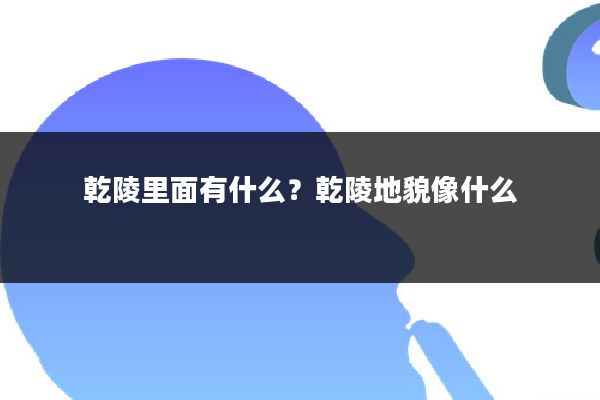 乾陵里面有什么？乾陵地貌像什么